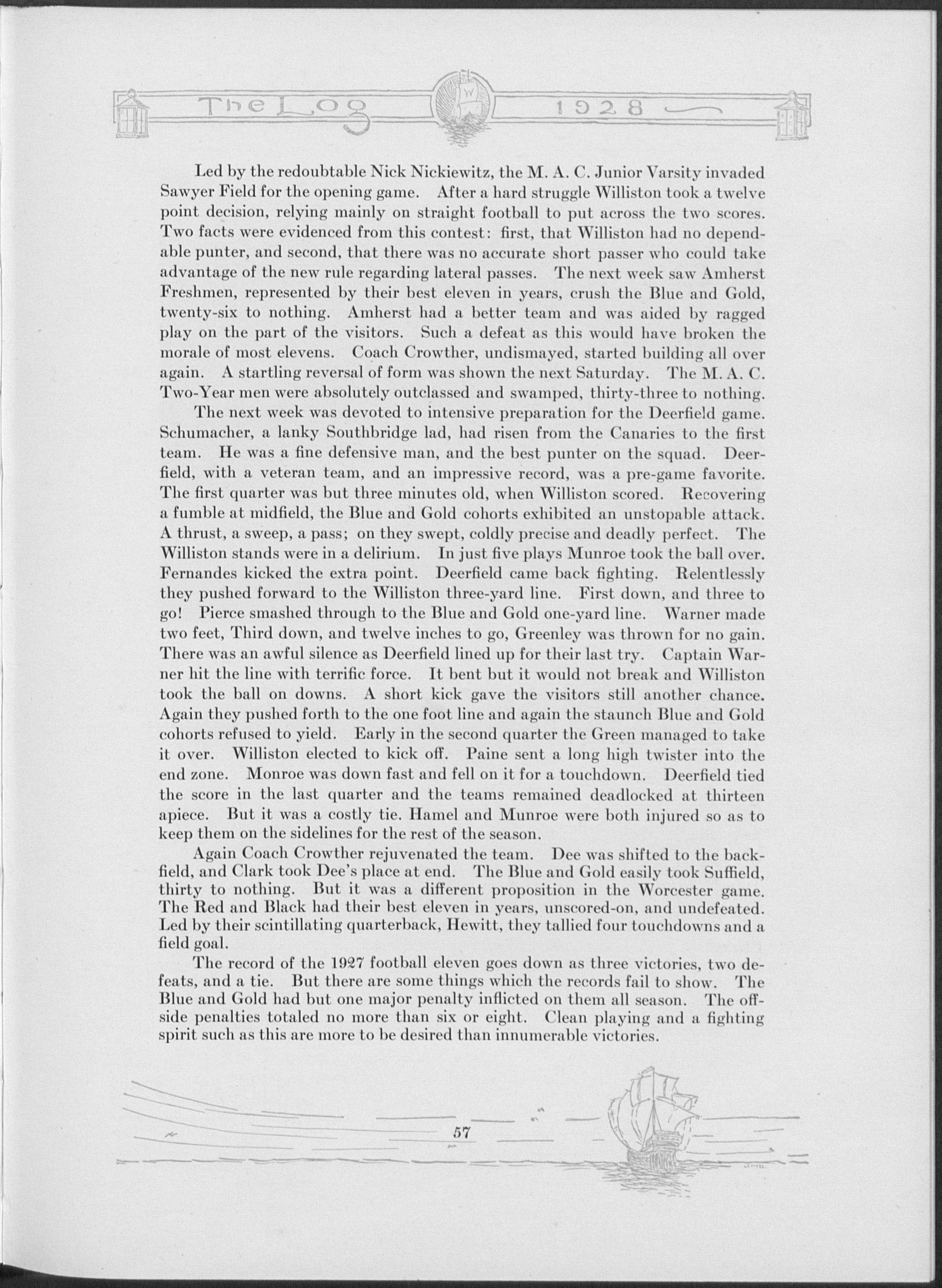 The Log 1928

Led by the redoubtable Nick Nickiewitz, the M. A. C. Junior Varsity invaded Sawyer Field for the opening game. After a hard struggle Williston took a twelve point decision, relying mainly on straight football to put across the two scores. Two facts were evidenced from this contest: first, that Williston had no dependable punter, and second, that there was no accurate short passer who could take advantage of the new rule regarding lateral passes. The next week saw Amherst Freshmen, represented by their best eleven in years, crush the Blue and Gold, twenty-six to nothing. Amherst had a better team and was aided by ragged play on the part of the visitors. Such a defeat as this would have broken the morale of most elevens. Coach Crowther, undismayed, started building all over again. A startling reversal of form was shown the next Saturday. The M. A. C. Two-Year men were absolutely outclassed and swamped, thirty-three to nothing.

The next week was devoted to intensive preparation for the Deerfield game. Schumacher, a lanky Southbridge lad, had risen from the Canaries to the first team. He was a fine defensive man, and the best punter on the squad. Deerfield, with a veteran team, and an impressive record, was a pre-game favorite. The first quarter was but three minutes old, when Williston scored. Recovering a fumble at midfield, the Blue and Gold cohorts exhibited an unstopable attack. A thrust, a sweep, a pass; on they swept, coldly precise and deadly perfect. The Williston stands were in a delirium. In just five plays Munroe took the ball over. Fernandes kicked the extra point. Deerfield came back fighting. Relentlessly they pushed forward to the Williston three-yard line. First down, and three to go! Pierce smashed through to the Blue and Gold one-yard line. Warner made two feet, Third down, and twelve inches to go, Greenley was thrown for no gain. There was an awful silence as Deerfield lined up for their last try. Captain Warner hit the line with terrific force. It bent but it would not break and Williston took the ball on downs. A short kick gave the visitors still another chance. Again they pushed forth to the one foot line and again the staunch Blue and Gold cohorts refused to yield. Early in the second quarter the Green managed to take it over. Williston elected to kick off. Paine sent a long high twister into the end zone. Monroe was down fast and fell on it for a touchdown. Deerfield tied the score in the last quarter and the teams remained deadlocked at thirteen apiece. But it was a costly tie. Hamel and Munroe were both injured so as to keep them on the sidelines for the rest of the season.

Again Coach Crowther rejuvenated the team. Dee was shifted to the backfield, and Clark took Dee's place at end. The Blue and Gold easily took Suffield, thirty to nothing. But it was a different proposition in the Worcester game. The Red and Black had their best eleven in years, unscored-on, and undefeated. Led by their scintillating quarterback, Hewitt, they tallied four touchdowns and a field goal.

The record of the 1927 football eleven goes down as three victories, two defeats, and a tie. But there are some things which the records fail to show. The Blue and Gold had but one major penalty inflicted on them all season. The offside penalties totaled no more than six or eight. Clean playing and a fighting spirit such as this are more to be desired than innumerable victories.

57